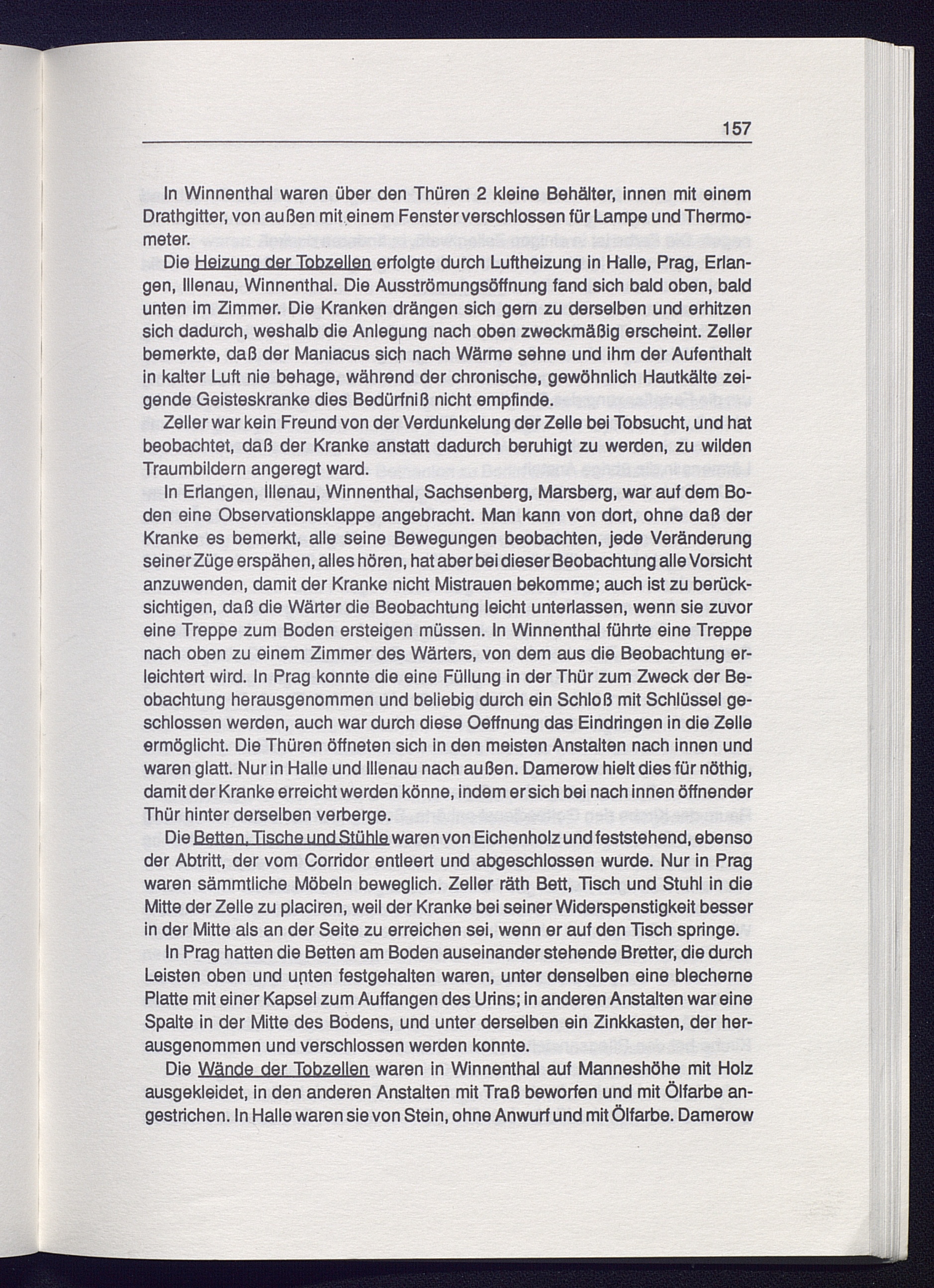 157

In Winnenthal waren über den Thüren 2 kleine Behälter, innen mit einem Drathgitter, von außen mit einem Fenster verschlossen für Lampe und Thermometer.

Die Heizung der Tobzellen erfolgte durch Luftheizung in Halle, Prag, Erlangen, Illenau, Winnenthal. Die Ausströmungsöffnung fand sich bald oben, bald unten im Zimmer. Die Kranken drängen sich gern zu derselben und erhitzen sich dadurch, weshalb die Anlegung nach oben zweckmäßig erscheint. Zeller bemerkte, daß der Maniacus sich nach Wärme sehne und ihm der Aufenthalt in kalter Luft nie behage, während der chronische, gewöhnlich Hautkälte zeigende Geisteskranke dies Bedürfniß nicht empfinde.

Zeller war kein Freund von der Verdunkelung der Zelle bei Tobsucht, und hat beobachtet, daß der Kranke anstatt dadurch beruhigt zu werden, zu wilden Traumbildern angeregt ward.

In Erlangen, Illenau, Winnenthal, Sachsenberg, Marsberg, war auf dem Boden eine Observationsklappe angebracht. Man kann von dort, ohne daß der Kranke es bemerkt, alle seine Bewegungen beobachten, jede Veränderung seiner Züge erspähen, alles hören, hat aber bei dieser Beobachtung alle Vorsicht anzuwenden, damit der Kranke nicht Mistrauen bekomme; auch ist zu berücksichtigen, daß die Wärter die Beobachtung leicht unterlassen, wenn sie zuvor eine Treppe zum Boden ersteigen müssen. In Winnenthal führte eine Treppe nach oben zu einem Zimmer des Wärters, von dem aus die Beobachtung erleichtert wird. In Prag konnte die eine Füllung in der Thür zum Zweck der Beobachtung herausgenommen und beliebig durch ein Schloß mit Schlüssel geschlossen werden, auch war durch diese Oeffnung das Eindringen in die Zelle ermöglicht. Die Thüren öffneten sich in den meisten Anstalten nach innen und waren glatt. Nur in Halle und Illenau nach außen. Damerow hielt dies für nöthig, damit der Kranke erreicht werden könne, indem er sich bei nach innen öffnender Thür hinter derselben verberge.

Die Betten, Tische und Stühle waren von Eichenholz und feststehend, ebenso der Abtritt, der vom Corridor entleert und abgeschlossen wurde. Nur in Prag waren sämmtliche Möbeln beweglich. Zeller räth Bett, Tisch und Stuhl in die Mitte der Zelle zu placiren, weil der Kranke bei seiner Widerspenstigkeit besser in der Mitte als an der Seite zu erreichen sei, wenn er auf den Tisch springe.

In Prag hatten die Betten am Boden auseinander stehende Bretter, die durch Leisten oben und unten festgehalten waren, unter denselben eine blecherne Platte mit einer Kapsel zum Auffangen des Urins; in anderen Anstalten war eine Spalte in der Mitte des Bodens, und unter derselben ein Zinkkasten, der herausgenommen und verschlossen werden konnte.

Die Wände der Tobzellen waren in Winnenthal auf Manneshöhe mit Holz ausgekleidet, in den anderen Anstalten mit Traß beworfen und mit Ölfarbe angestrichen. In Halle waren sie von Stein, ohne Anwurf und mit Ölfarbe. Damerow